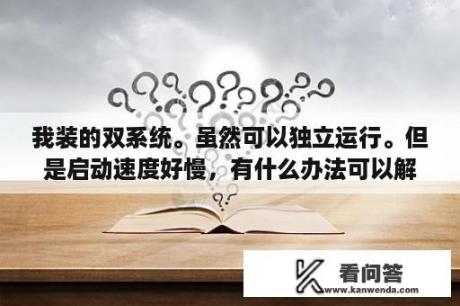 我装的双系统。虽然可以独立运行。但是启动速度好慢，有什么办法可以解

看问答
www.kanwenda.com